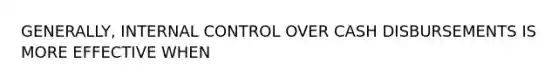 GENERALLY, INTERNAL CONTROL OVER CASH DISBURSEMENTS IS MORE EFFECTIVE WHEN